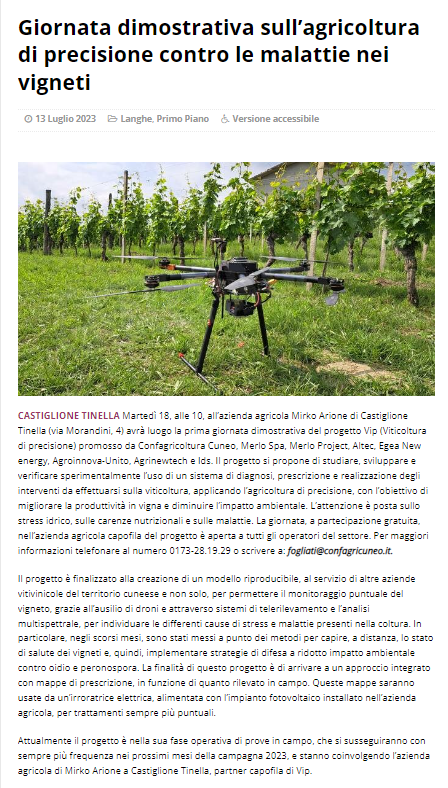 Giornata dimostrativa sull'agricoltura di precisione contro le malattie nei vigneti

13 Luglio 2023   Langhe, Primo Piano   Versione accessibile

CASTIGLIONE TINELLA Martedì 18, alle 10, all'azienda agricola Mirko Arione di Castiglione Tinella (via Morandini, 4) avrà luogo la prima giornata dimostrativa del progetto Vip (Viticoltura di precisione) promosso da Confagricoltura Cuneo, Merlo Spa, Merlo Project, Altec, Egea New energy, Agroinnova-Unito, Agrinewtech e Ids. Il progetto si propone di studiare, sviluppare e verificare sperimentalmente l'uso di un sistema di diagnosi, prescrizione e realizzazione degli interventi da effettuarsi sulla viticoltura, applicando l'agricoltura di precisione, con l'obiettivo di migliorare la produttività in vigna e diminuire l'impatto ambientale. L'attenzione è posta sullo stress idrico, sulle carenze nutrizionali e sulle malattie. La giornata, a partecipazione gratuita, nell'azienda agricola capofila del progetto è aperta a tutti gli operatori del settore. Per maggiori informazioni telefonare al numero 0173-28.19.29 o scrivere a: fogliati@confagricuneo.it.

Il progetto è finalizzato alla creazione di un modello riproducibile, al servizio di altre aziende vitivinicole del territorio cuneese e non solo, per permettere il monitoraggio puntuale del vigneto, grazie all'ausilio di droni e attraverso sistemi di telerilevamento e l'analisi multispettrale, per individuare le differenti cause di stress e malattie presenti nella coltura. In particolare, negli scorsi mesi, sono stati messi a punto dei metodi per capire, a distanza, lo stato di salute dei vigneti e, quindi, implementare strategie di difesa a ridotto impatto ambientale contro oidio e peronospora. La finalità di questo progetto è di arrivare a un approccio integrato con mappe di prescrizione, in funzione di quanto rilevato in campo. Queste mappe saranno usate da un'irroratrice elettrica, alimentata con l'impianto fotovoltaico installato nell'azienda agricola, per trattamenti sempre più puntuali.

Attualmente il progetto è nella sua fase operativa di prove in campo, che si susseguiranno con sempre più frequenza nei prossimi mesi della campagna 2023, e stanno coinvolgendo l'azienda agricola di Mirko Arione a Castiglione Tinella, partner capofila di Vip.